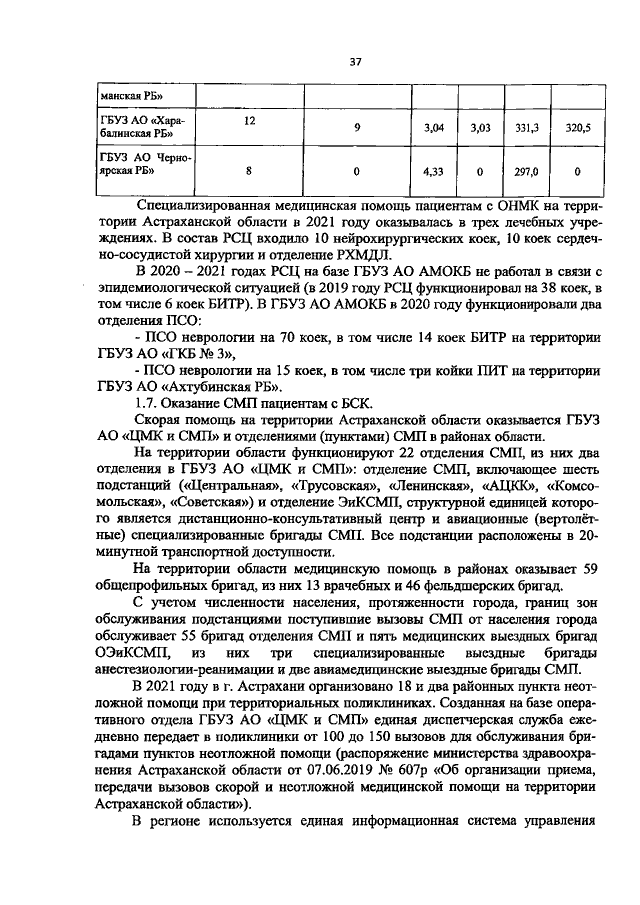 37

| манская РБ» | | | | | | |
|---|---|---|---|---|---|---|
| ГБУЗ АО «Харабалинская РБ» | 12 | 9 | 3,04 | 3,03 | 331,3 | 320,5 |
| ГБУЗ АО Черноярская РБ» | 8 | 0 | 4,33 | 0 | 297,0 | 0 |

Специализированная медицинская помощь пациентам с ОНМК на территории Астраханской области в 2021 году оказывалась в трех лечебных учреждениях. В состав РСЦ входило 10 нейрохирургических коек, 10 коек сердечно-сосудистой хирургии и отделение РХМДЛ.

В 2020 – 2021 годах РСЦ на базе ГБУЗ АО АМОКБ не работал в связи с эпидемиологической ситуацией (в 2019 году РСЦ функционировал на 38 коек, в том числе 6 коек БИТР). В ГБУЗ АО АМОКБ в 2020 году функционировали два отделения ПСО:

- ПСО неврологии на 70 коек, в том числе 14 коек БИТР на территории ГБУЗ АО «ГКБ № 3»,

- ПСО неврологии на 15 коек, в том числе три койки ПИТ на территории ГБУЗ АО «Ахтубинская РБ».

1.7. Оказание СМП пациентам с БСК.

Скорая помощь на территории Астраханской области оказывается ГБУЗ АО «ЦМК и СМП» и отделениями (пунктами) СМП в районах области.

На территории области функционируют 22 отделения СМП, из них два отделения в ГБУЗ АО «ЦМК и СМП»: отделение СМП, включающее шесть подстанций («Центральная», «Трусовская», «Ленинская», «АЦКК», «Комсомольская», «Советская») и отделение ЭиКСМП, структурной единицей которого является дистанционно-консультативный центр и авиационные (вертолётные) специализированные бригады СМП. Все подстанции расположены в 20-минутной транспортной доступности.

На территории области медицинскую помощь в районах оказывает 59 общепрофильных бригад, из них 13 врачебных и 46 фельдшерских бригад.

С учетом численности населения, протяженности города, границ зон обслуживания подстанциями поступившие вызовы СМП от населения города обслуживает 55 бригад отделения СМП и пять медицинских выездных бригад ОЭиКСМП, из них три специализированные выездные бригады анестезиологии-реанимации и две авиамедицинские выездные бригады СМП.

В 2021 году в г. Астрахани организовано 18 и два районных пункта неотложной помощи при территориальных поликлиниках. Созданная на базе оперативного отдела ГБУЗ АО «ЦМК и СМП» единая диспетчерская служба ежедневно передает в поликлиники от 100 до 150 вызовов для обслуживания бригадами пунктов неотложной помощи (распоряжение министерства здравоохранения Астраханской области от 07.06.2019 № 607р «Об организации приема, передачи вызовов скорой и неотложной медицинской помощи на территории Астраханской области»).

В регионе используется единая информационная система управления